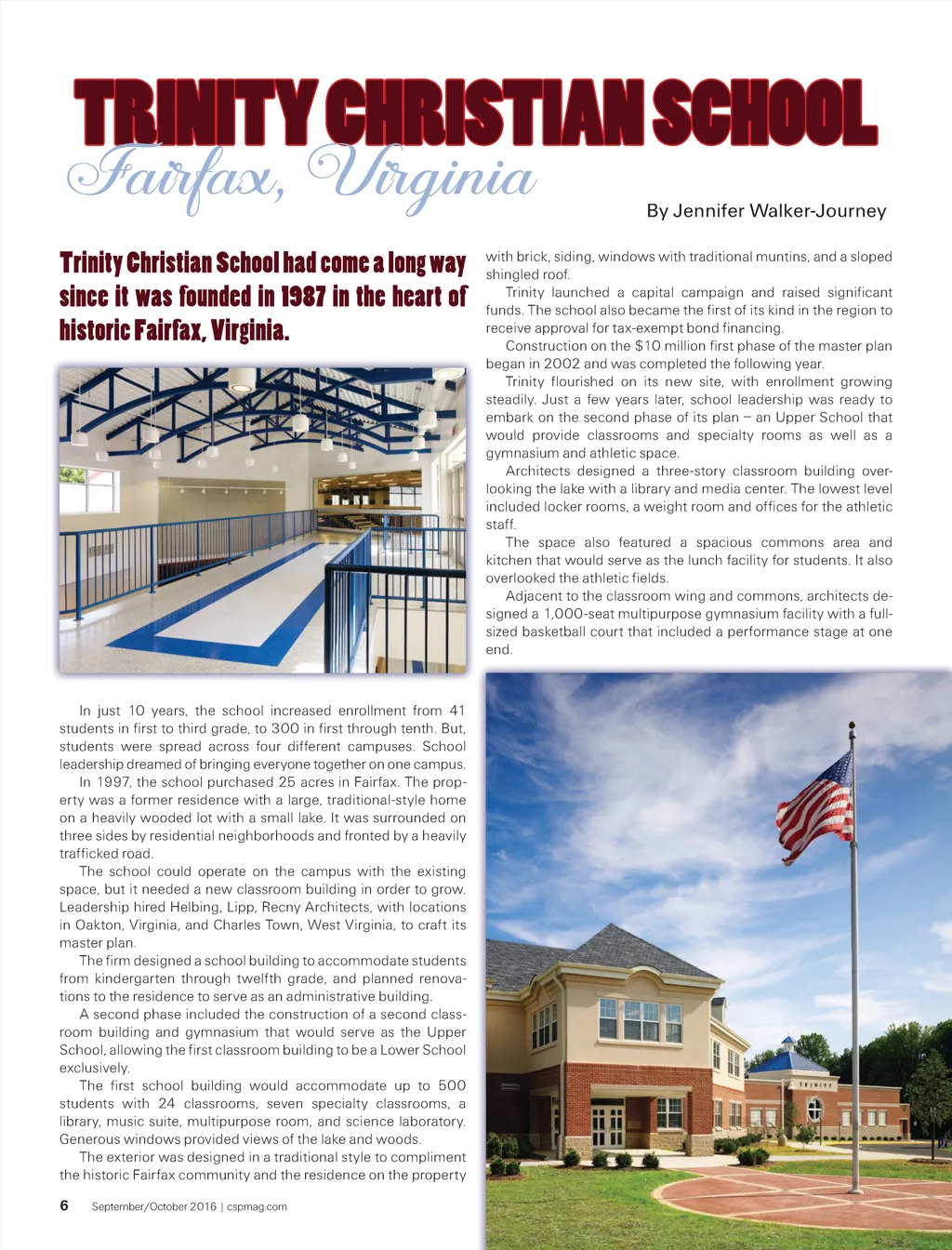 TRINITY CHRISTIAN SCHOOL
Fairfax, Virginia

By Jennifer Walker-Journey

Trinity Christian School had come a long way since it was founded in 1987 in the heart of historic Fairfax, Virginia.

In just 10 years, the school increased enrollment from 41 students in first to third grade, to 300 in first through tenth. But, students were spread across four different campuses. School leadership dreamed of bringing everyone together on one campus.

In 1997, the school purchased 25 acres in Fairfax. The property was a former residence with a large, traditional-style home on a heavily wooded lot with a small lake. It was surrounded on three sides by residential neighborhoods and fronted by a heavily trafficked road.

The school could operate on the campus with the existing space, but it needed a new classroom building in order to grow. Leadership hired Helbing, Lipp, Recny Architects, with locations in Oakton, Virginia, and Charles Town, West Virginia, to craft its master plan.

The firm designed a school building to accommodate students from kindergarten through twelfth grade, and planned renovations to the residence to serve as an administrative building.

A second phase included the construction of a second classroom building and gymnasium that would serve as the Upper School, allowing the first classroom building to be a Lower School exclusively.

The first school building would accommodate up to 500 students with 24 classrooms, seven specialty classrooms, a library, music suite, multipurpose room, and science laboratory. Generous windows provided views of the lake and woods.

The exterior was designed in a traditional style to compliment the historic Fairfax community and the residence on the property with brick, siding, windows with traditional muntins, and a sloped shingled roof.

Trinity launched a capital campaign and raised significant funds. The school also became the first of its kind in the region to receive approval for tax-exempt bond financing.

Construction on the $10 million first phase of the master plan began in 2002 and was completed the following year.

Trinity flourished on its new site, with enrollment growing steadily. Just a few years later, school leadership was ready to embark on the second phase of its plan – an Upper School that would provide classrooms and specialty rooms as well as a gymnasium and athletic space.

Architects designed a three-story classroom building overlooking the lake with a library and media center. The lowest level included locker rooms, a weight room and offices for the athletic staff.

The space also featured a spacious commons area and kitchen that would serve as the lunch facility for students. It also overlooked the athletic fields.

Adjacent to the classroom wing and commons, architects designed a 1,000-seat multipurpose gymnasium facility with a full-sized basketball court that included a performance stage at one end.

TRINITY

6 September/October 2016 | cspmag.com